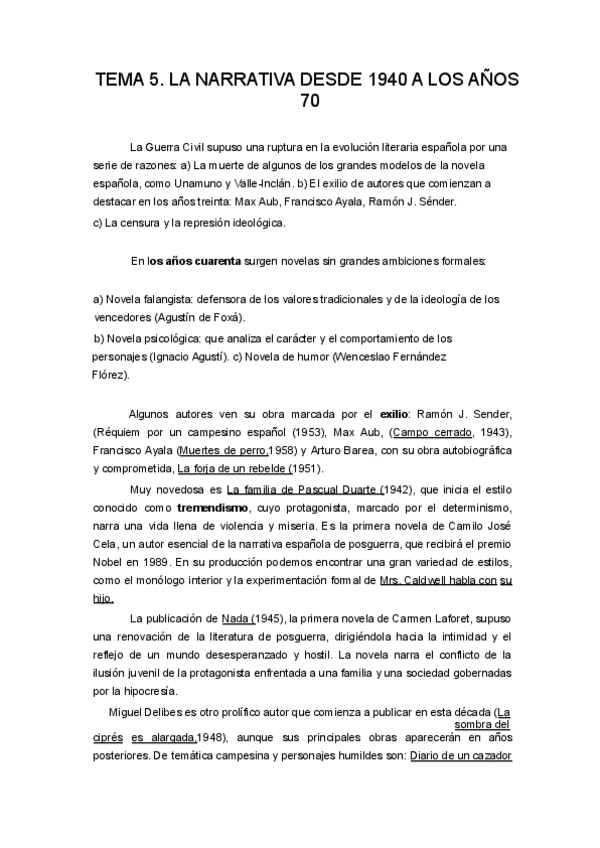 TEMA 5. LA NARRATIVA DESDE 1940 A LOS AÑOS 70

La Guerra Civil supuso una ruptura en la evolución literaria española por una serie de razones: a) La muerte de algunos de los grandes modelos de la novela española, como Unamuno y Valle-Inclán. b) El exilio de autores que comienzan a destacar en los años treinta: Max Aub, Francisco Ayala, Ramón J. Sénder.
c) La censura y la represión ideológica.

En los años cuarenta surgen novelas sin grandes ambiciones formales:

a) Novela falangista: defensora de los valores tradicionales y de la ideología de los vencedores (Agustín de Foxá).
b) Novela psicológica: que analiza el carácter y el comportamiento de los personajes (Ignacio Agustí). c) Novela de humor (Wenceslao Fernández Flórez).

Algunos autores ven su obra marcada por el exilio: Ramón J. Sender, (Réquiem por un campesino español (1953), Max Aub, (Campo cerrado, 1943), Francisco Ayala (Muertes de perro,1958) y Arturo Barea, con su obra autobiográfica y comprometida, La forja de un rebelde (1951).

Muy novedosa es La familia de Pascual Duarte (1942), que inicia el estilo conocido como tremendismo, cuyo protagonista, marcado por el determinismo, narra una vida llena de violencia y miseria. Es la primera novela de Camilo José Cela, un autor esencial de la narrativa española de posguerra, que recibirá el premio Nobel en 1989. En su producción podemos encontrar una gran variedad de estilos, como el monólogo interior y la experimentación formal de Mrs. Caldwell habla con su hijo.

La publicación de Nada (1945), la primera novela de Carmen Laforet, supuso una renovación de la literatura de posguerra, dirigiéndola hacia la intimidad y el reflejo de un mundo desesperanzado y hostil. La novela narra el conflicto de la ilusión juvenil de la protagonista enfrentada a una familia y una sociedad gobernadas por la hipocresía.

Miguel Delibes es otro prolífico autor que comienza a publicar en esta década (La sombra del ciprés es alargada,1948), aunque sus principales obras aparecerán en años posteriores. De temática campesina y personajes humildes son: Diario de un cazador